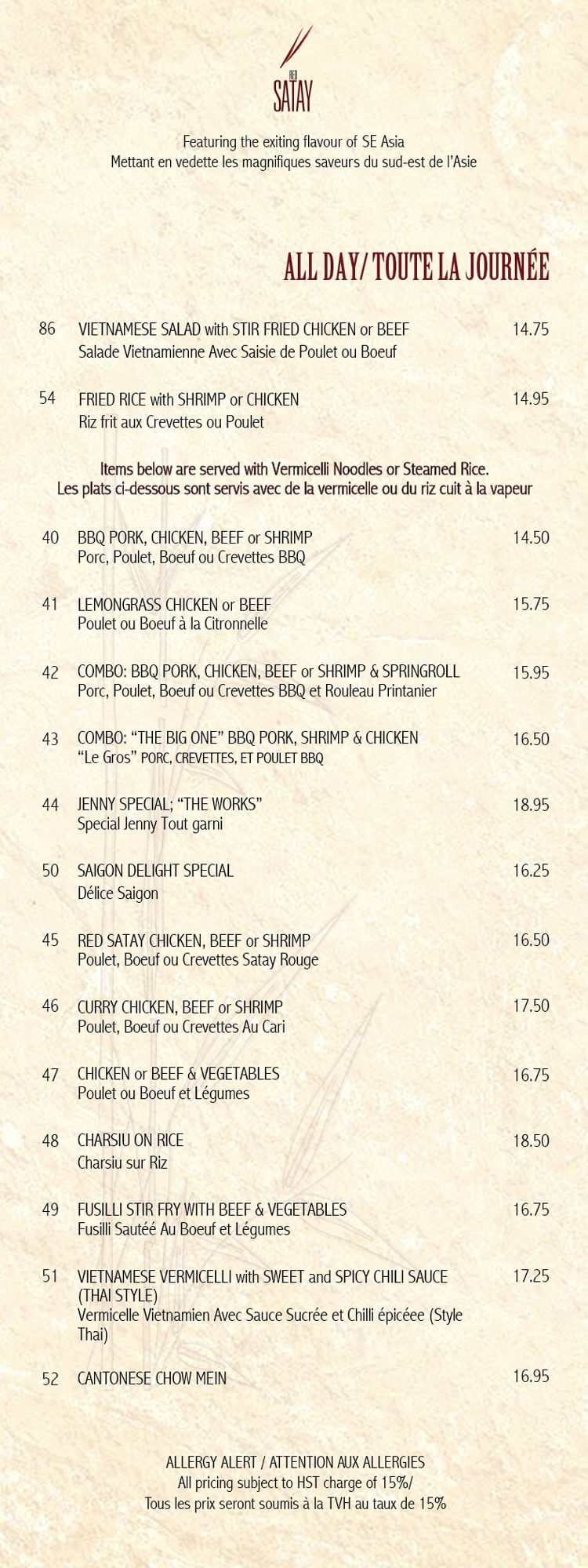 RED
SATAY

Featuring the exiting flavour of SE Asia
Mettant en vedette les magnifiques saveurs du sud-est de l'Asie

ALL DAY/ TOUTE LA JOURNÉE

86 VIETNAMESE SALAD with STIR FRIED CHICKEN or BEEF 14.75
Salade Vietnamienne Avec Saisie de Poulet ou Boeuf

54 FRIED RICE with SHRIMP or CHICKEN 14.95
Riz frit aux Crevettes ou Poulet

Items below are served with Vermicelli Noodles or Steamed Rice.
Les plats ci-dessous sont servis avec de la vermicelle ou du riz cuit à la vapeur

40 BBQ PORK, CHICKEN, BEEF or SHRIMP 14.50
Porc, Poulet, Boeuf ou Crevettes BBQ

41 LEMONGRASS CHICKEN or BEEF 15.75
Poulet ou Boeuf à la Citronnelle

42 COMBO: BBQ PORK, CHICKEN, BEEF or SHRIMP & SPRINGROLL 15.95
Porc, Poulet, Boeuf ou Crevettes BBQ et Rouleau Printanier

43 COMBO: "THE BIG ONE" BBQ PORK, SHRIMP & CHICKEN 16.50
"Le Gros" PORC, CREVETTES, ET POULET BBQ

44 JENNY SPECIAL; "THE WORKS" 18.95
Special Jenny Tout garni

50 SAIGON DELIGHT SPECIAL 16.25
Délice Saigon

45 RED SATAY CHICKEN, BEEF or SHRIMP 16.50
Poulet, Boeuf ou Crevettes Satay Rouge

46 CURRY CHICKEN, BEEF or SHRIMP 17.50
Poulet, Boeuf ou Crevettes Au Cari

47 CHICKEN or BEEF & VEGETABLES 16.75
Poulet ou Boeuf et Légumes

48 CHARSIU ON RICE 18.50
Charsiu sur Riz

49 FUSILLI STIR FRY WITH BEEF & VEGETABLES 16.75
Fusilli Sautéé Au Boeuf et Légumes

51 VIETNAMESE VERMICELLI with SWEET and SPICY CHILI SAUCE (THAI STYLE) 17.25
Vermicelle Vietnamien Avec Sauce Sucrée et Chilli épicéee (Style Thai)

52 CANTONESE CHOW MEIN 16.95

ALLERGY ALERT / ATTENTION AUX ALLERGIES
All pricing subject to HST charge of 15%/
Tous les prix seront soumis à la TVH au taux de 15%